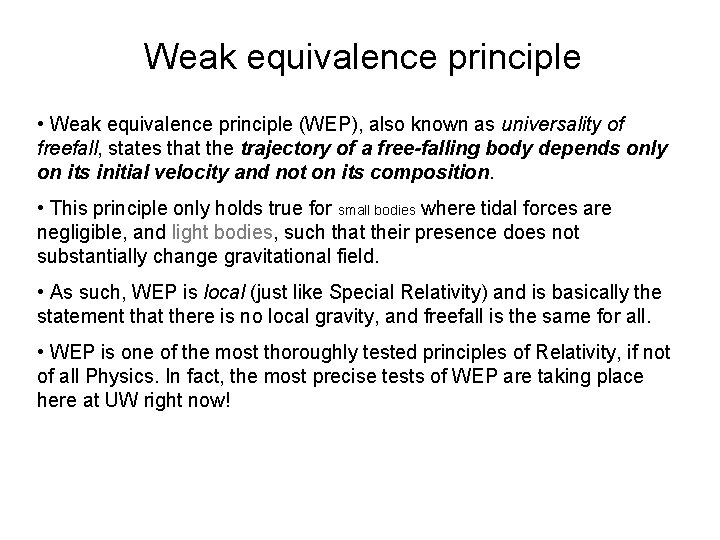 Weak equivalence principle

• Weak equivalence principle (WEP), also known as universality of freefall, states that the trajectory of a free-falling body depends only on its initial velocity and not on its composition.

• This principle only holds true for small bodies where tidal forces are negligible, and light bodies, such that their presence does not substantially change gravitational field.

• As such, WEP is local (just like Special Relativity) and is basically the statement that there is no local gravity, and freefall is the same for all.

• WEP is one of the most thoroughly tested principles of Relativity, if not of all Physics. In fact, the most precise tests of WEP are taking place here at UW right now!